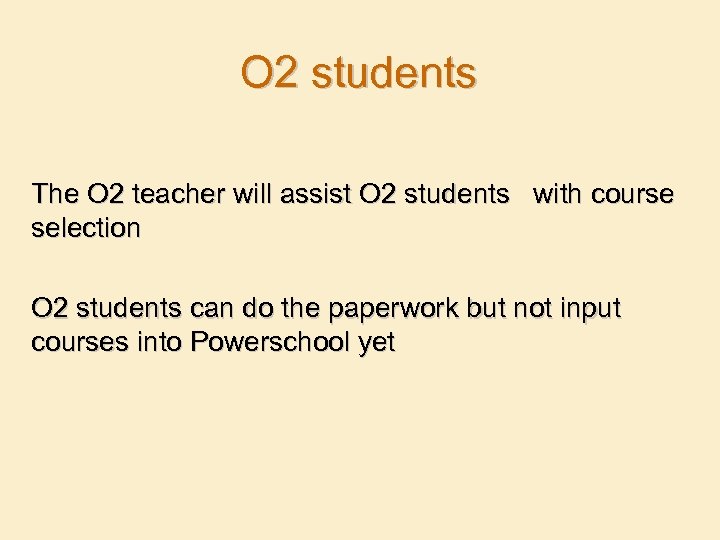 O2 students

The O2 teacher will assist O2 students with course selection

O2 students can do the paperwork but not input courses into Powerschool yet